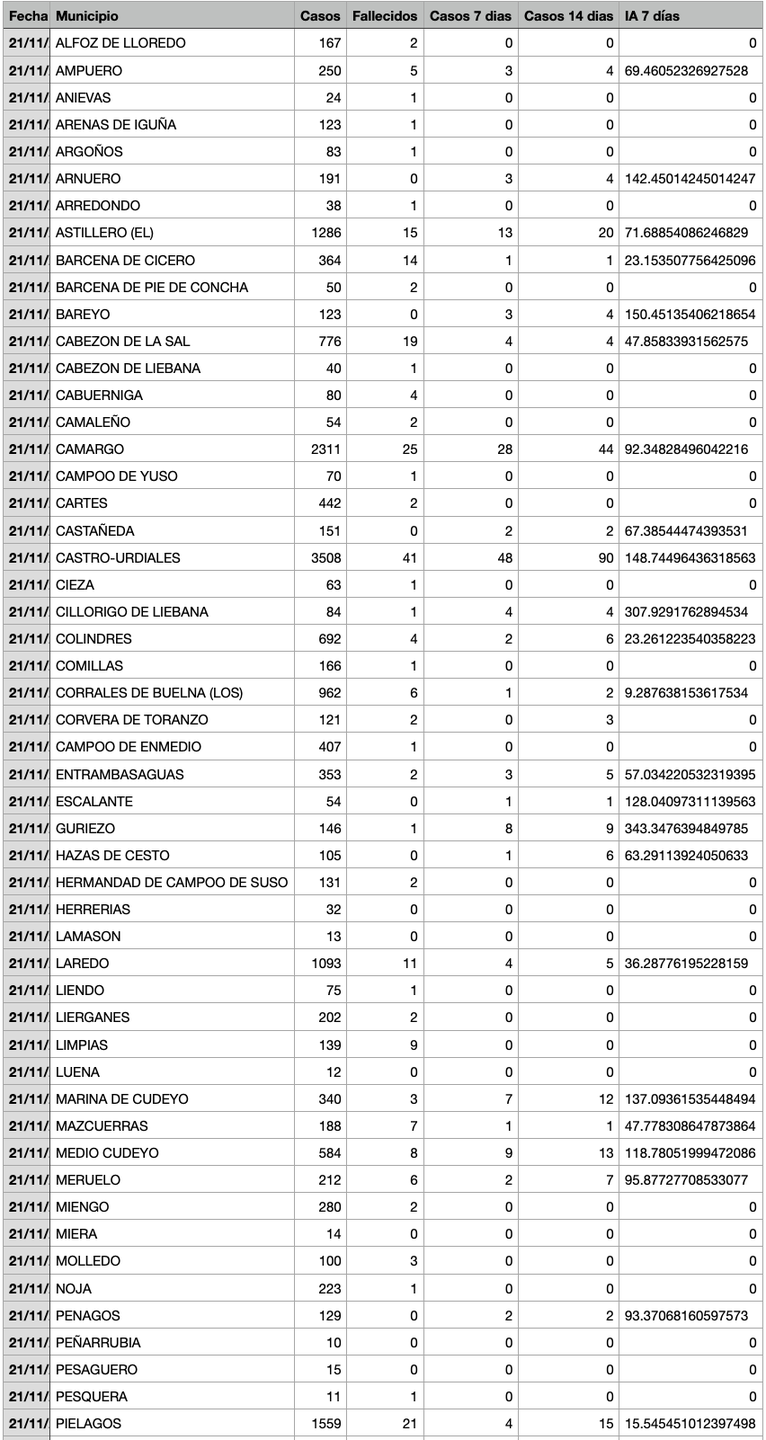 | Fecha | Municipio | Casos | Fallecidos | Casos 7 dias | Casos 14 dias | IA 7 días |
|---|---|---|---|---|---|---|
| 21/11/ | ALFOZ DE LLOREDO | 167 | 2 | 0 | 0 | 0 |
| 21/11/ | AMPUERO | 250 | 5 | 3 | 4 | 69.46052326927528 |
| 21/11/ | ANIEVAS | 24 | 1 | 0 | 0 | 0 |
| 21/11/ | ARENAS DE IGUÑA | 123 | 1 | 0 | 0 | 0 |
| 21/11/ | ARGOÑOS | 83 | 1 | 0 | 0 | 0 |
| 21/11/ | ARNUERO | 191 | 0 | 3 | 4 | 142.45014245014247 |
| 21/11/ | ARREDONDO | 38 | 1 | 0 | 0 | 0 |
| 21/11/ | ASTILLERO (EL) | 1286 | 15 | 13 | 20 | 71.68854086246829 |
| 21/11/ | BARCENA DE CICERO | 364 | 14 | 1 | 1 | 23.153507756425096 |
| 21/11/ | BARCENA DE PIE DE CONCHA | 50 | 2 | 0 | 0 | 0 |
| 21/11/ | BAREYO | 123 | 0 | 3 | 4 | 150.45135406218654 |
| 21/11/ | CABEZON DE LA SAL | 776 | 19 | 4 | 4 | 47.85833931562575 |
| 21/11/ | CABEZON DE LIEBANA | 40 | 1 | 0 | 0 | 0 |
| 21/11/ | CABUERNIGA | 80 | 4 | 0 | 0 | 0 |
| 21/11/ | CAMALEÑO | 54 | 2 | 0 | 0 | 0 |
| 21/11/ | CAMARGO | 2311 | 25 | 28 | 44 | 92.34828496042216 |
| 21/11/ | CAMPOO DE YUSO | 70 | 1 | 0 | 0 | 0 |
| 21/11/ | CARTES | 442 | 2 | 0 | 0 | 0 |
| 21/11/ | CASTAÑEDA | 151 | 0 | 2 | 2 | 67.38544474393531 |
| 21/11/ | CASTRO-URDIALES | 3508 | 41 | 48 | 90 | 148.74496436318563 |
| 21/11/ | CIEZA | 63 | 1 | 0 | 0 | 0 |
| 21/11/ | CILLORIGO DE LIEBANA | 84 | 1 | 4 | 4 | 307.9291762894534 |
| 21/11/ | COLINDRES | 692 | 4 | 2 | 6 | 23.261223540358223 |
| 21/11/ | COMILLAS | 166 | 1 | 0 | 0 | 0 |
| 21/11/ | CORRALES DE BUELNA (LOS) | 962 | 6 | 1 | 2 | 9.287638153617534 |
| 21/11/ | CORVERA DE TORANZO | 121 | 2 | 0 | 3 | 0 |
| 21/11/ | CAMPOO DE ENMEDIO | 407 | 1 | 0 | 0 | 0 |
| 21/11/ | ENTRAMBASAGUAS | 353 | 2 | 3 | 5 | 57.034220532319395 |
| 21/11/ | ESCALANTE | 54 | 0 | 1 | 1 | 128.04097311139563 |
| 21/11/ | GURIEZO | 146 | 1 | 8 | 9 | 343.3476394849785 |
| 21/11/ | HAZAS DE CESTO | 105 | 0 | 1 | 6 | 63.29113924050633 |
| 21/11/ | HERMANDAD DE CAMPOO DE SUSO | 131 | 2 | 0 | 0 | 0 |
| 21/11/ | HERRERIAS | 32 | 0 | 0 | 0 | 0 |
| 21/11/ | LAMASON | 13 | 0 | 0 | 0 | 0 |
| 21/11/ | LAREDO | 1093 | 11 | 4 | 5 | 36.28776195228159 |
| 21/11/ | LIENDO | 75 | 1 | 0 | 0 | 0 |
| 21/11/ | LIERGANES | 202 | 2 | 0 | 0 | 0 |
| 21/11/ | LIMPIAS | 139 | 9 | 0 | 0 | 0 |
| 21/11/ | LUENA | 12 | 0 | 0 | 0 | 0 |
| 21/11/ | MARINA DE CUDEYO | 340 | 3 | 7 | 12 | 137.09361535448494 |
| 21/11/ | MAZCUERRAS | 188 | 7 | 1 | 1 | 47.778308647873864 |
| 21/11/ | MEDIO CUDEYO | 584 | 8 | 9 | 13 | 118.78051999472086 |
| 21/11/ | MERUELO | 212 | 6 | 2 | 7 | 95.87727708533077 |
| 21/11/ | MIENGO | 280 | 2 | 0 | 0 | 0 |
| 21/11/ | MIERA | 14 | 0 | 0 | 0 | 0 |
| 21/11/ | MOLLEDO | 100 | 3 | 0 | 0 | 0 |
| 21/11/ | NOJA | 223 | 1 | 0 | 0 | 0 |
| 21/11/ | PENAGOS | 129 | 0 | 2 | 2 | 93.37068160597573 |
| 21/11/ | PEÑARRUBIA | 10 | 0 | 0 | 0 | 0 |
| 21/11/ | PESAGUERO | 15 | 0 | 0 | 0 | 0 |
| 21/11/ | PESQUERA | 11 | 1 | 0 | 0 | 0 |
| 21/11/ | PIELAGOS | 1559 | 21 | 4 | 15 | 15.545451012397498 |